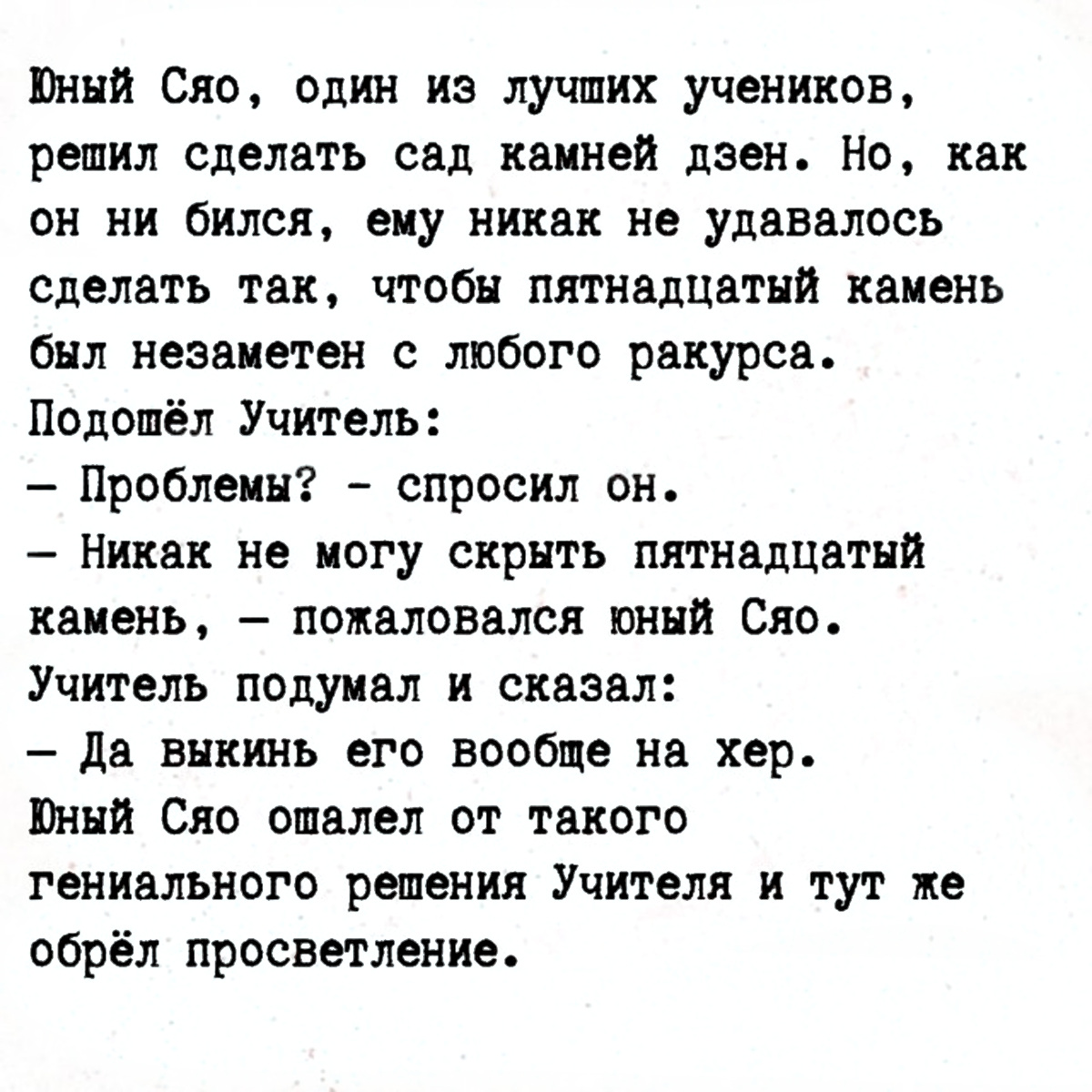 Юный Сяо, один из лучших учеников, решил сделать сад камней дзен. Но, как он ни бился, ему никак не удавалось сделать так, чтобы пятнадцатый камень был незаметен с любого ракурса.
Подошёл Учитель:
— Проблемы? - спросил он.
— Никак не могу скрыть пятнадцатый камень, — пожаловался юный Сяо.
Учитель подумал и сказал:
— Да выкинь его вообще на хер.
Юный Сяо ошалел от такого гениального решения Учителя и тут же обрёл просветление.